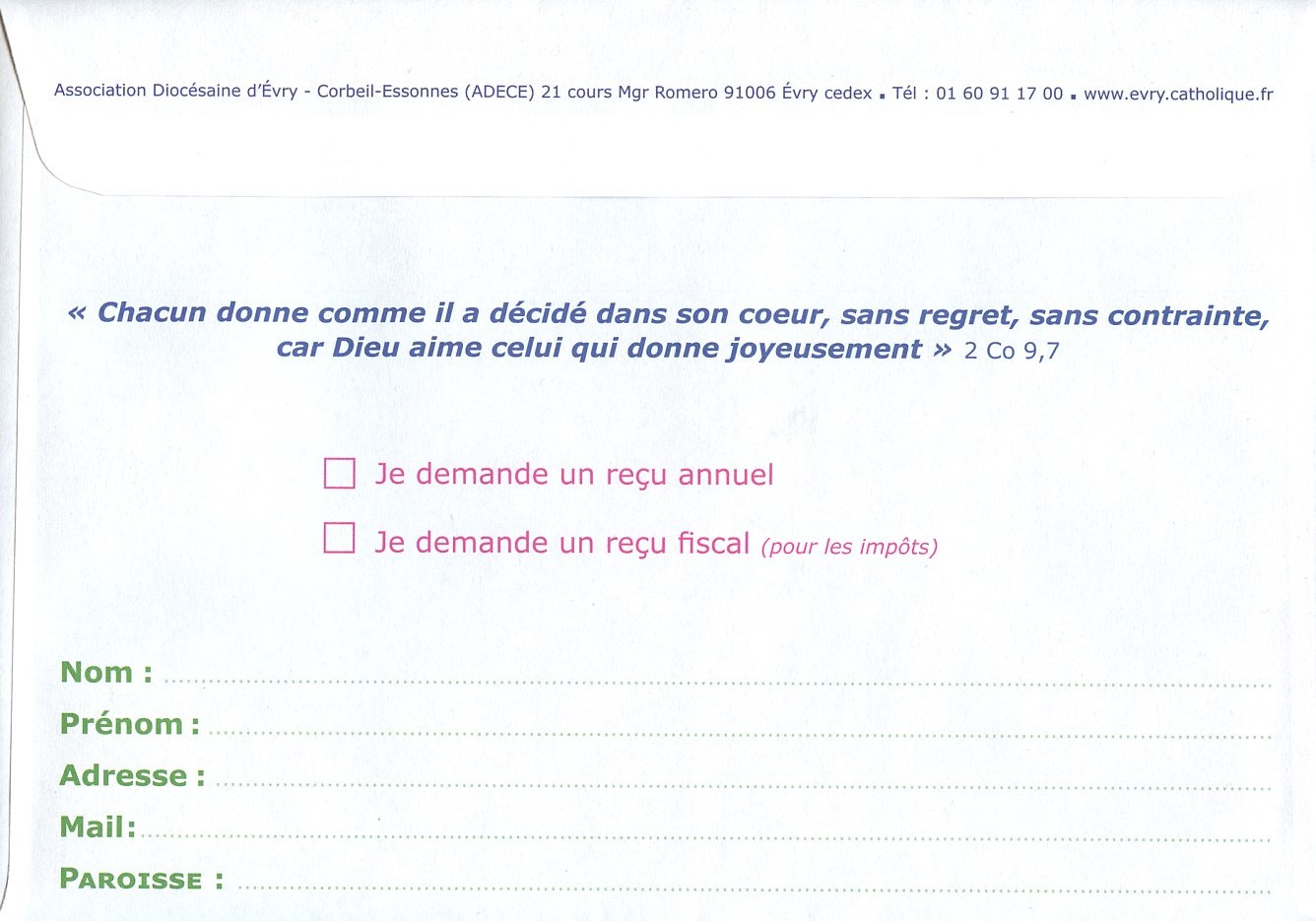 Association Diocésaine d'Évry - Corbeil-Essonnes (ADECE) 21 cours Mgr Romero 91006 Évry cedex ▪ Tél : 01 60 91 17 00 ▪ www.evry.catholique.fr

« Chacun donne comme il a décidé dans son coeur, sans regret, sans contrainte, car Dieu aime celui qui donne joyeusement » 2 Co 9,7

☐ Je demande un reçu annuel

☐ Je demande un reçu fiscal (pour les impôts)

Nom : ____
Prénom : ____
Adresse : ____
Mail: ____
PAROISSE : ____